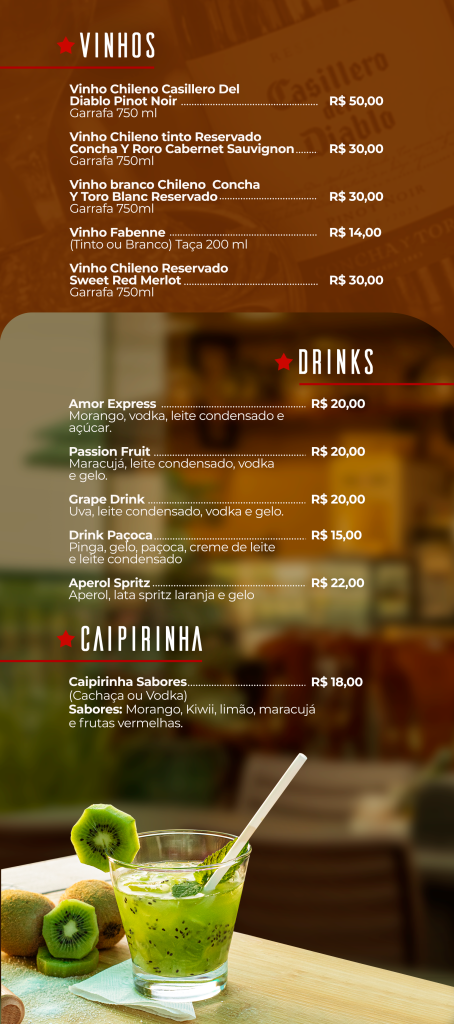 VINHOS

Vinho Chileno Casillero Del Diablo Pinot Noir R$ 50,00
Garrafa 750 ml

Vinho Chileno tinto Reservado Concha Y Roro Cabernet Sauvignon R$ 30,00
Garrafa 750ml

Vinho branco Chileno Concha Y Toro Blanc Reservado R$ 30,00
Garrafa 750ml

Vinho Fabenne R$ 14,00
(Tinto ou Branco) Taça 200 ml

Vinho Chileno Reservado Sweet Red Merlot R$ 30,00
Garrafa 750ml

DRINKS

Amor Express R$ 20,00
Morango, vodka, leite condensado e açúcar.

Passion Fruit R$ 20,00
Maracujá, leite condensado, vodka e gelo.

Grape Drink R$ 20,00
Uva, leite condensado, vodka e gelo.

Drink Paçoca R$ 15,00
Pinga, gelo, paçoca, creme de leite e leite condensado

Aperol Spritz R$ 22,00
Aperol, lata spritz laranja e gelo

CAIPIRINHA

Caipirinha Sabores R$ 18,00
(Cachaça ou Vodka)
Sabores: Morango, Kiwii, limão, maracujá e frutas vermelhas.